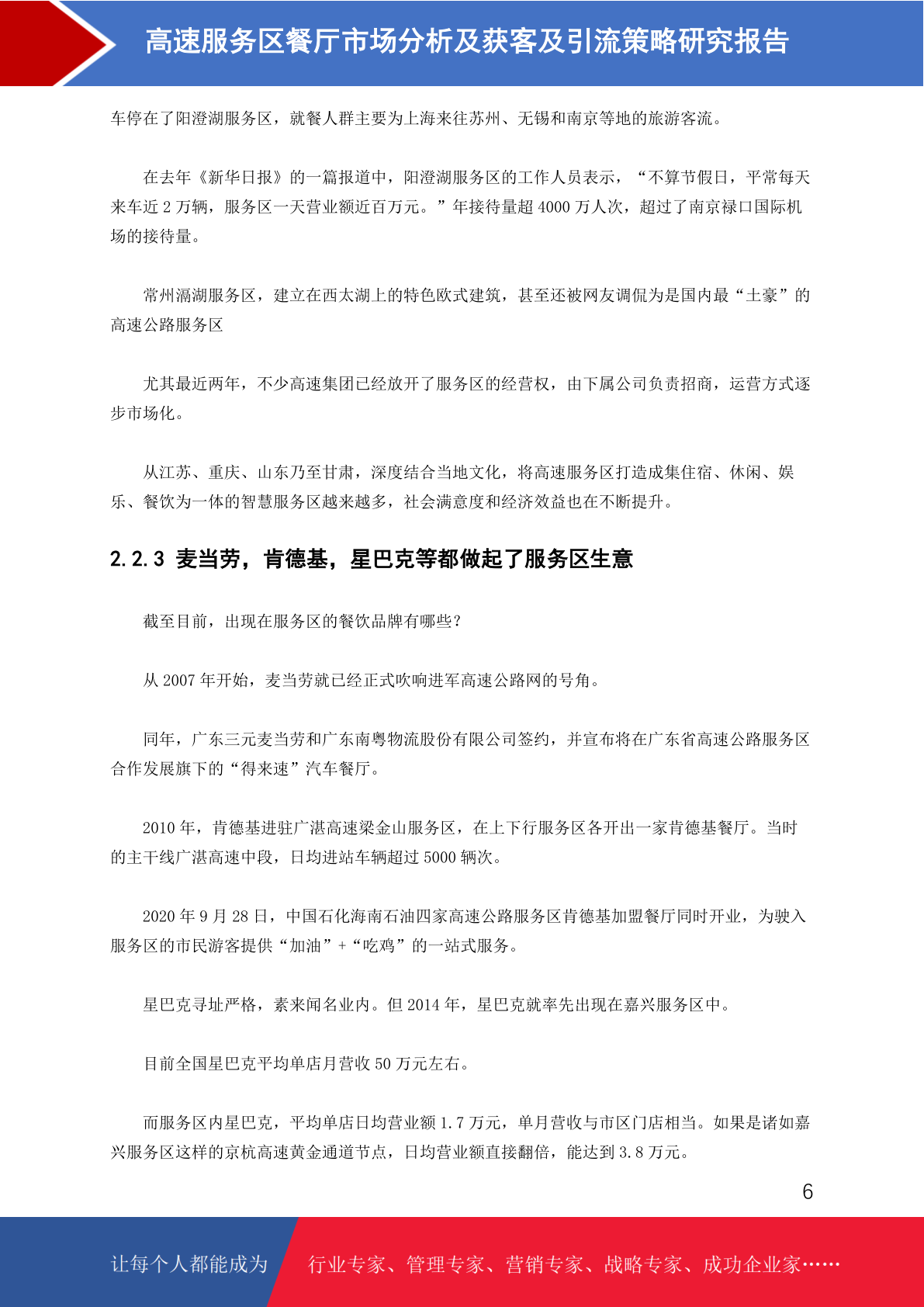 高速服务区餐厅市场分析及获客及引流策略研究报告

车停在了阳澄湖服务区，就餐人群主要为上海来往苏州、无锡和南京等地的旅游客流。

在去年《新华日报》的一篇报道中，阳澄湖服务区的工作人员表示，“不算节假日，平常每天来车近 2 万辆，服务区一天营业额近百万元。”年接待量超 4000 万人次，超过了南京禄口国际机场的接待量。

常州滆湖服务区，建立在西太湖上的特色欧式建筑，甚至还被网友调侃为是国内最“土豪”的高速公路服务区

尤其最近两年，不少高速集团已经放开了服务区的经营权，由下属公司负责招商，运营方式逐步市场化。

从江苏、重庆、山东乃至甘肃，深度结合当地文化，将高速服务区打造成集住宿、休闲、娱乐、餐饮为一体的智慧服务区越来越多，社会满意度和经济效益也在不断提升。

2.2.3 麦当劳，肯德基，星巴克等都做起了服务区生意

截至目前，出现在服务区的餐饮品牌有哪些？

从 2007 年开始，麦当劳就已经正式吹响进军高速公路网的号角。

同年，广东三元麦当劳和广东南粤物流股份有限公司签约，并宣布将在广东省高速公路服务区合作发展旗下的“得来速”汽车餐厅。

2010 年，肯德基进驻广湛高速梁金山服务区，在上下行服务区各开出一家肯德基餐厅。当时的主干线广湛高速中段，日均进站车辆超过 5000 辆次。

2020 年 9 月 28 日，中国石化海南石油四家高速公路服务区肯德基加盟餐厅同时开业，为驶入服务区的市民游客提供“加油”+“吃鸡”的一站式服务。

星巴克寻址严格，素来闻名业内。但 2014 年，星巴克就率先出现在嘉兴服务区中。

目前全国星巴克平均单店月营收 50 万元左右。

而服务区内星巴克，平均单店日均营业额 1.7 万元，单月营收与市区门店相当。如果是诸如嘉兴服务区这样的京杭高速黄金通道节点，日均营业额直接翻倍，能达到 3.8 万元。

6

让每个人都能成为 行业专家、管理专家、营销专家、战略专家、成功企业家……